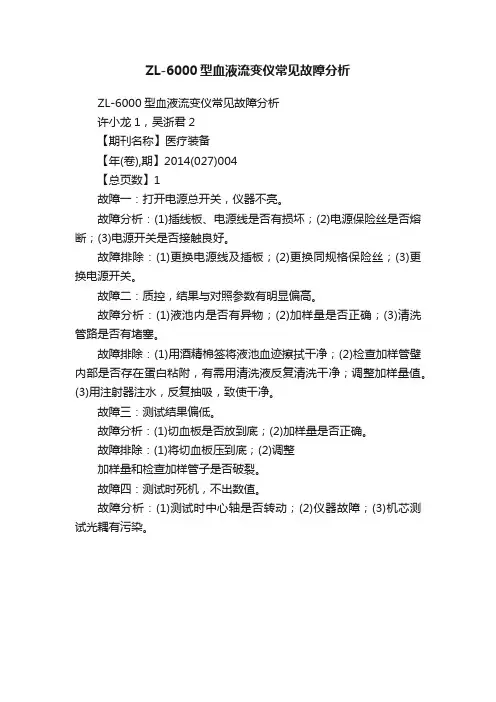 ZL-6000型血液流变仪常见故障分析

ZL-6000型血液流变仪常见故障分析

许小龙1，吴浙君2

【期刊名称】医疗装备

【年(卷),期】2014(027)004

【总页数】1

故障一：打开电源总开关，仪器不亮。

故障分析：(1)插线板、电源线是否有损坏；(2)电源保险丝是否熔断；(3)电源开关是否接触良好。

故障排除：(1)更换电源线及插板；(2)更换同规格保险丝；(3)更换电源开关。

故障二：质控，结果与对照参数有明显偏高。

故障分析：(1)液池内是否有异物；(2)加样量是否正确；(3)清洗管路是否有堵塞。

故障排除：(1)用酒精棉签将液池血迹擦拭干净；(2)检查加样管壁内部是否存在蛋白粘附，有需用清洗液反复清洗干净；调整加样量值。(3)用注射器注水，反复抽吸，致使干净。

故障三：测试结果偏低。

故障分析：(1)切血板是否放到底；(2)加样量是否正确。

故障排除：(1)将切血板压到底；(2)调整

加样量和检查加样管子是否破裂。

故障四：测试时死机，不出数值。

故障分析：(1)测试时中心轴是否转动；(2)仪器故障；(3)机芯测试光耦有污染。